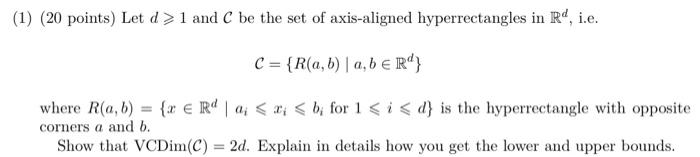 (1) (20 points) Let $d \geqslant 1$ and $\mathcal{C}$ be the set of axis-aligned hyperrectangles in $\mathbb{R}^d$, i.e.

$$\mathcal{C} = \{R(a,b) \mid a, b \in \mathbb{R}^d\}$$

where $R(a,b) = \{x \in \mathbb{R}^d \mid a_i \leqslant x_i \leqslant b_i \text{ for } 1 \leqslant i \leqslant d\}$ is the hyperrectangle with opposite corners $a$ and $b$.

Show that $\text{VCDim}(\mathcal{C}) = 2d$. Explain in details how you get the lower and upper bounds.